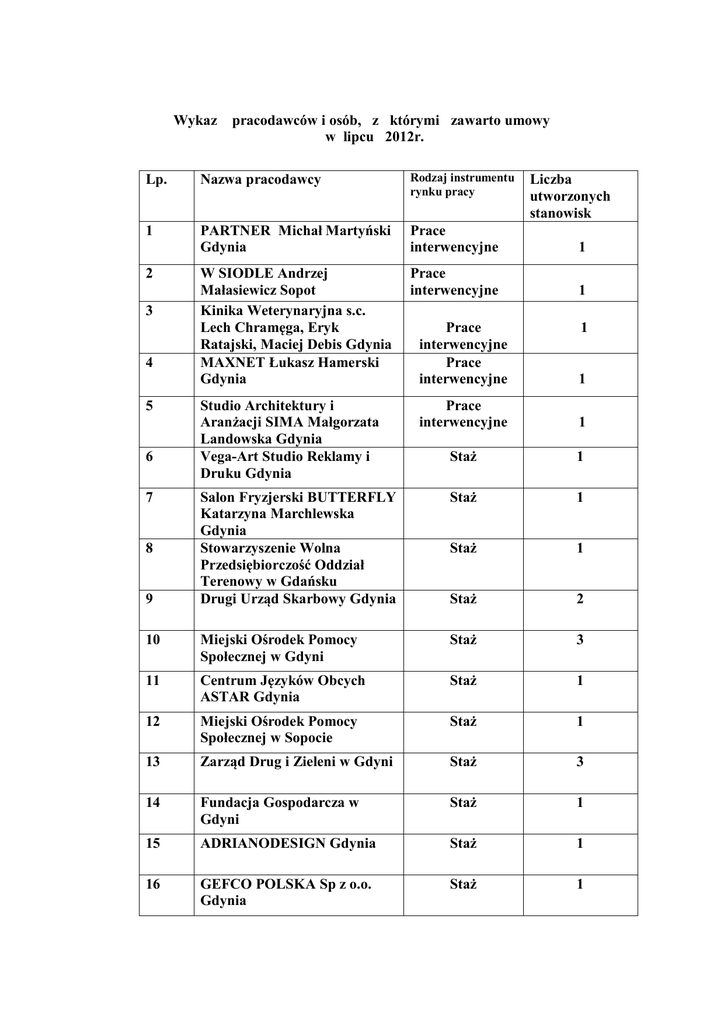 Wykaz pracodawców i osób, z którymi zawarto umowy
w lipcu 2012r.

| Lp. | Nazwa pracodawcy | Rodzaj instrumentu rynku pracy | Liczba utworzonych stanowisk |
|---|---|---|---|
| 1 | PARTNER Michał Martyński Gdynia | Prace interwencyjne | 1 |
| 2 | W SIODLE Andrzej Małasiewicz Sopot | Prace interwencyjne | 1 |
| 3 | Kinika Weterynaryjna s.c. Lech Chramęga, Eryk Ratajski, Maciej Debis Gdynia | Prace interwencyjne | 1 |
| 4 | MAXNET Łukasz Hamerski Gdynia | Prace interwencyjne | 1 |
| 5 | Studio Architektury i Aranżacji SIMA Małgorzata Landowska Gdynia | Prace interwencyjne | 1 |
| 6 | Vega-Art Studio Reklamy i Druku Gdynia | Staż | 1 |
| 7 | Salon Fryzjerski BUTTERFLY Katarzyna Marchlewska Gdynia | Staż | 1 |
| 8 | Stowarzyszenie Wolna Przedsiębiorczość Oddział Terenowy w Gdańsku | Staż | 1 |
| 9 | Drugi Urząd Skarbowy Gdynia | Staż | 2 |
| 10 | Miejski Ośrodek Pomocy Społecznej w Gdyni | Staż | 3 |
| 11 | Centrum Języków Obcych ASTAR Gdynia | Staż | 1 |
| 12 | Miejski Ośrodek Pomocy Społecznej w Sopocie | Staż | 1 |
| 13 | Zarząd Drug i Zieleni w Gdyni | Staż | 3 |
| 14 | Fundacja Gospodarcza w Gdyni | Staż | 1 |
| 15 | ADRIANODESIGN Gdynia | Staż | 1 |
| 16 | GEFCO POLSKA Sp z o.o. Gdynia | Staż | 1 |